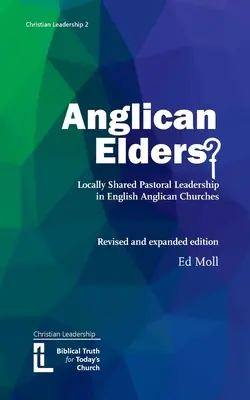 Christian Leadership 2

Anglican Elders?

Locally Shared Pastoral Leadership in English Anglican Churches

Revised and expanded edition

Ed Moll

Christian Leadership

Biblical Truth for Today's Church